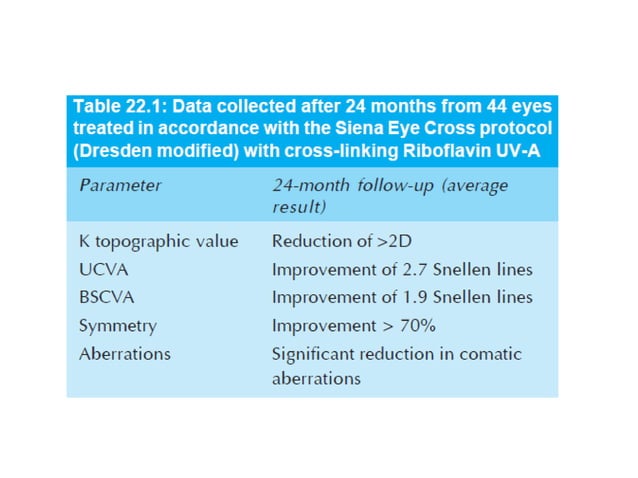 Table 22.1: Data collected after 24 months from 44 eyes treated in accordance with the Siena Eye Cross protocol (Dresden modified) with cross-linking Riboflavin UV-A

| Parameter | 24-month follow-up (average result) |
|---|---|
| K topographic value | Reduction of >2D |
| UCVA | Improvement of 2.7 Snellen lines |
| BSCVA | Improvement of 1.9 Snellen lines |
| Symmetry | Improvement > 70% |
| Aberrations | Significant reduction in comatic aberrations |